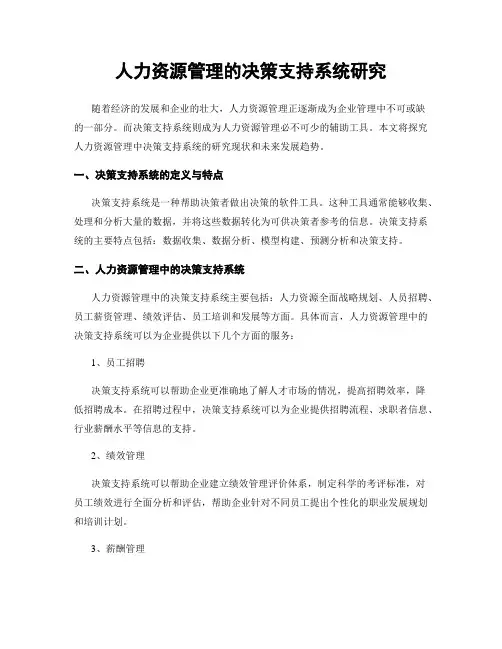 人力资源管理的决策支持系统研究

随着经济的发展和企业的壮大，人力资源管理正逐渐成为企业管理中不可或缺的一部分。而决策支持系统则成为人力资源管理必不可少的辅助工具。本文将探究人力资源管理中决策支持系统的研究现状和未来发展趋势。

一、决策支持系统的定义与特点

决策支持系统是一种帮助决策者做出决策的软件工具。这种工具通常能够收集、处理和分析大量的数据，并将这些数据转化为可供决策者参考的信息。决策支持系统的主要特点包括：数据收集、数据分析、模型构建、预测分析和决策支持。

二、人力资源管理中的决策支持系统

人力资源管理中的决策支持系统主要包括：人力资源全面战略规划、人员招聘、员工薪资管理、绩效评估、员工培训和发展等方面。具体而言，人力资源管理中的决策支持系统可以为企业提供以下几个方面的服务：

1、员工招聘

决策支持系统可以帮助企业更准确地了解人才市场的情况，提高招聘效率，降低招聘成本。在招聘过程中，决策支持系统可以为企业提供招聘流程、求职者信息、行业薪酬水平等信息的支持。

2、绩效管理

决策支持系统可以帮助企业建立绩效管理评价体系，制定科学的考评标准，对员工绩效进行全面分析和评估，帮助企业针对不同员工提出个性化的职业发展规划和培训计划。

3、薪酬管理